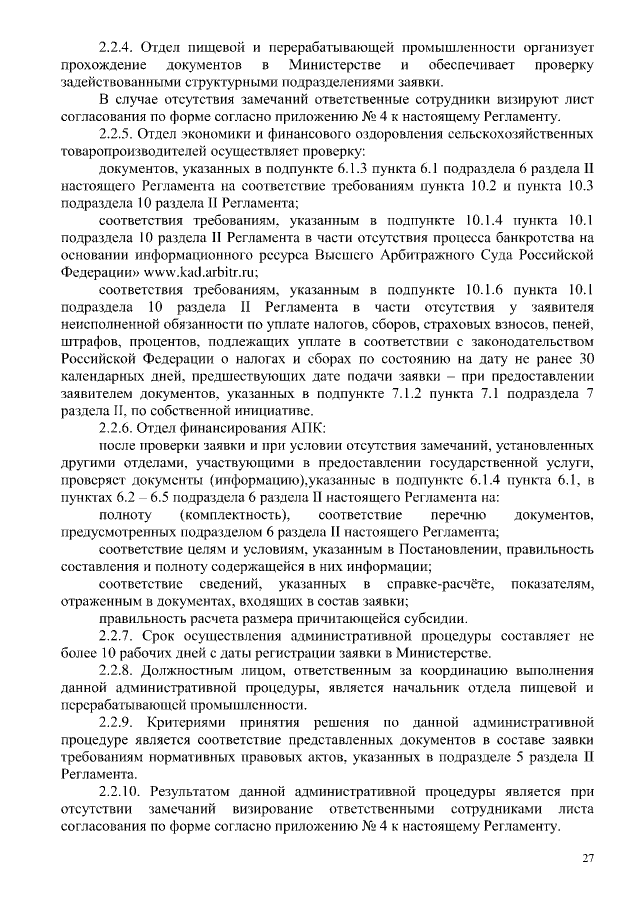 2.2.4. Отдел пищевой и перерабатывающей промышленности организует прохождение документов в Министерстве и обеспечивает проверку задействованными структурными подразделениями заявки.

В случае отсутствия замечаний ответственные сотрудники визируют лист согласования по форме согласно приложению № 4 к настоящему Регламенту.

2.2.5. Отдел экономики и финансового оздоровления сельскохозяйственных товаропроизводителей осуществляет проверку:

документов, указанных в подпункте 6.1.3 пункта 6.1 подраздела 6 раздела II настоящего Регламента на соответствие требованиям пункта 10.2 и пункта 10.3 подраздела 10 раздела II Регламента;

соответствия требованиям, указанным в подпункте 10.1.4 пункта 10.1 подраздела 10 раздела II Регламента в части отсутствия процесса банкротства на основании информационного ресурса Высшего Арбитражного Суда Российской Федерации» www.kad.arbitr.ru;

соответствия требованиям, указанным в подпункте 10.1.6 пункта 10.1 подраздела 10 раздела II Регламента в части отсутствия у заявителя неисполненной обязанности по уплате налогов, сборов, страховых взносов, пеней, штрафов, процентов, подлежащих уплате в соответствии с законодательством Российской Федерации о налогах и сборах по состоянию на дату не ранее 30 календарных дней, предшествующих дате подачи заявки – при предоставлении заявителем документов, указанных в подпункте 7.1.2 пункта 7.1 подраздела 7 раздела II, по собственной инициативе.

2.2.6. Отдел финансирования АПК:

после проверки заявки и при условии отсутствия замечаний, установленных другими отделами, участвующими в предоставлении государственной услуги, проверяет документы (информацию),указанные в подпункте 6.1.4 пункта 6.1, в пунктах 6.2 – 6.5 подраздела 6 раздела II настоящего Регламента на:

полноту (комплектность), соответствие перечню документов, предусмотренных подразделом 6 раздела II настоящего Регламента;

соответствие целям и условиям, указанным в Постановлении, правильность составления и полноту содержащейся в них информации;

соответствие сведений, указанных в справке-расчёте, показателям, отраженным в документах, входящих в состав заявки;

правильность расчета размера причитающейся субсидии.

2.2.7. Срок осуществления административной процедуры составляет не более 10 рабочих дней с даты регистрации заявки в Министерстве.

2.2.8. Должностным лицом, ответственным за координацию выполнения данной административной процедуры, является начальник отдела пищевой и перерабатывающей промышленности.

2.2.9. Критериями принятия решения по данной административной процедуре является соответствие представленных документов в составе заявки требованиям нормативных правовых актов, указанных в подразделе 5 раздела II Регламента.

2.2.10. Результатом данной административной процедуры является при отсутствии замечаний визирование ответственными сотрудниками листа согласования по форме согласно приложению № 4 к настоящему Регламенту.

27